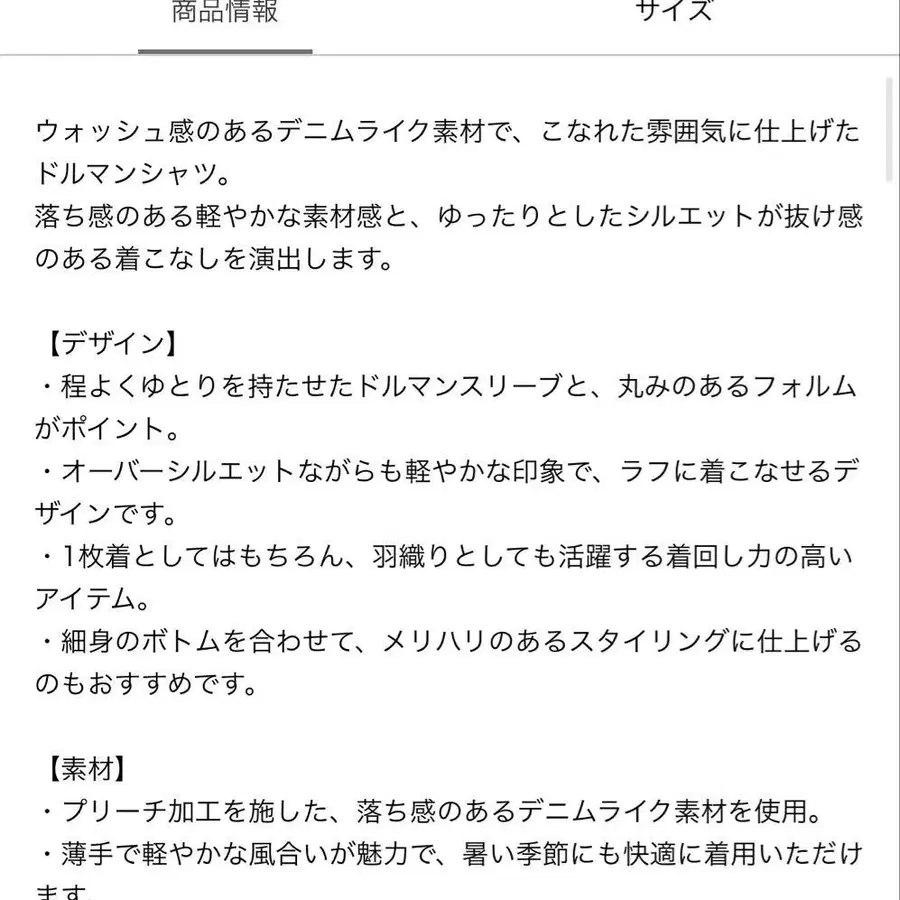 商品情報　サイズ

ウォッシュ感のあるデニムライク素材で、こなれた雰囲気に仕上げたドルマンシャツ。
落ち感のある軽やかな素材感と、ゆったりとしたシルエットが抜け感のある着こなしを演出します。

【デザイン】
・程よくゆとりを持たせたドルマンスリーブと、丸みのあるフォルムがポイント。
・オーバーシルエットながらも軽やかな印象で、ラフに着こなせるデザインです。
・1枚着としてはもちろん、羽織りとしても活躍する着回し力の高いアイテム。
・細身のボトムを合わせて、メリハリのあるスタイリングに仕上げるのもおすすめです。

【素材】
・ブリーチ加工を施した、落ち感のあるデニムライク素材を使用。
・薄手で軽やかな風合いが魅力で、暑い季節にも快適に着用いただけます。